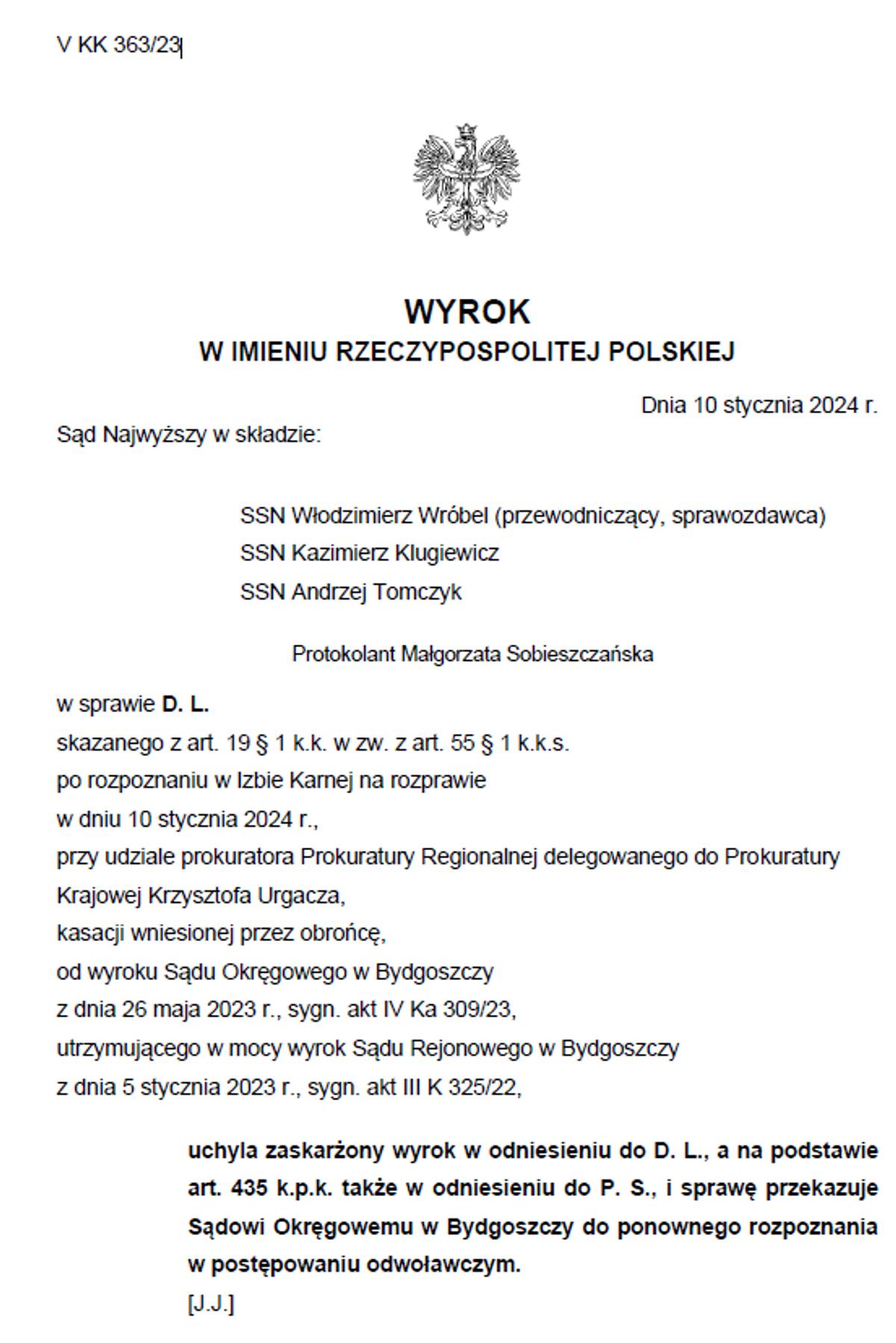 V KK 363/23

WYROK
W IMIENIU RZECZYPOSPOLITEJ POLSKIEJ

Dnia 10 stycznia 2024 r.

Sąd Najwyższy w składzie:

SSN Włodzimierz Wróbel (przewodniczący, sprawozdawca)
SSN Kazimierz Klugiewicz
SSN Andrzej Tomczyk

Protokolant Małgorzata Sobieszczańska

w sprawie D. L.
skazanego z art. 19 § 1 k.k. w zw. z art. 55 § 1 k.k.s.
po rozpoznaniu w Izbie Karnej na rozprawie
w dniu 10 stycznia 2024 r.,
przy udziale prokuratora Prokuratury Regionalnej delegowanego do Prokuratury Krajowej Krzysztofa Urgacza,
kasacji wniesionej przez obrońcę,
od wyroku Sądu Okręgowego w Bydgoszczy
z dnia 26 maja 2023 r., sygn. akt IV Ka 309/23,
utrzymującego w mocy wyrok Sądu Rejonowego w Bydgoszczy
z dnia 5 stycznia 2023 r., sygn. akt III K 325/22,

uchyla zaskarżony wyrok w odniesieniu do D. L., a na podstawie art. 435 k.p.k. także w odniesieniu do P. S., i sprawę przekazuje Sądowi Okręgowemu w Bydgoszczy do ponownego rozpoznania w postępowaniu odwoławczym.

[J.J.]